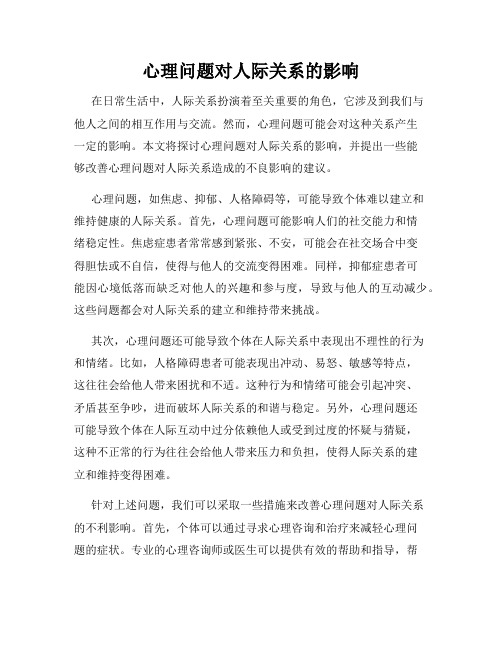 心理问题对人际关系的影响

在日常生活中，人际关系扮演着至关重要的角色，它涉及到我们与他人之间的相互作用与交流。然而，心理问题可能会对这种关系产生一定的影响。本文将探讨心理问题对人际关系的影响，并提出一些能够改善心理问题对人际关系造成的不良影响的建议。

心理问题，如焦虑、抑郁、人格障碍等，可能导致个体难以建立和维持健康的人际关系。首先，心理问题可能影响人们的社交能力和情绪稳定性。焦虑症患者常常感到紧张、不安，可能会在社交场合中变得胆怯或不自信，使得与他人的交流变得困难。同样，抑郁症患者可能因心境低落而缺乏对他人的兴趣和参与度，导致与他人的互动减少。这些问题都会对人际关系的建立和维持带来挑战。

其次，心理问题还可能导致个体在人际关系中表现出不理性的行为和情绪。比如，人格障碍患者可能表现出冲动、易怒、敏感等特点，这往往会给他人带来困扰和不适。这种行为和情绪可能会引起冲突、矛盾甚至争吵，进而破坏人际关系的和谐与稳定。另外，心理问题还可能导致个体在人际互动中过分依赖他人或受到过度的怀疑与猜疑，这种不正常的行为往往会给他人带来压力和负担，使得人际关系的建立和维持变得困难。

针对上述问题，我们可以采取一些措施来改善心理问题对人际关系的不利影响。首先，个体可以通过寻求心理咨询和治疗来减轻心理问题的症状。专业的心理咨询师或医生可以提供有效的帮助和指导，帮